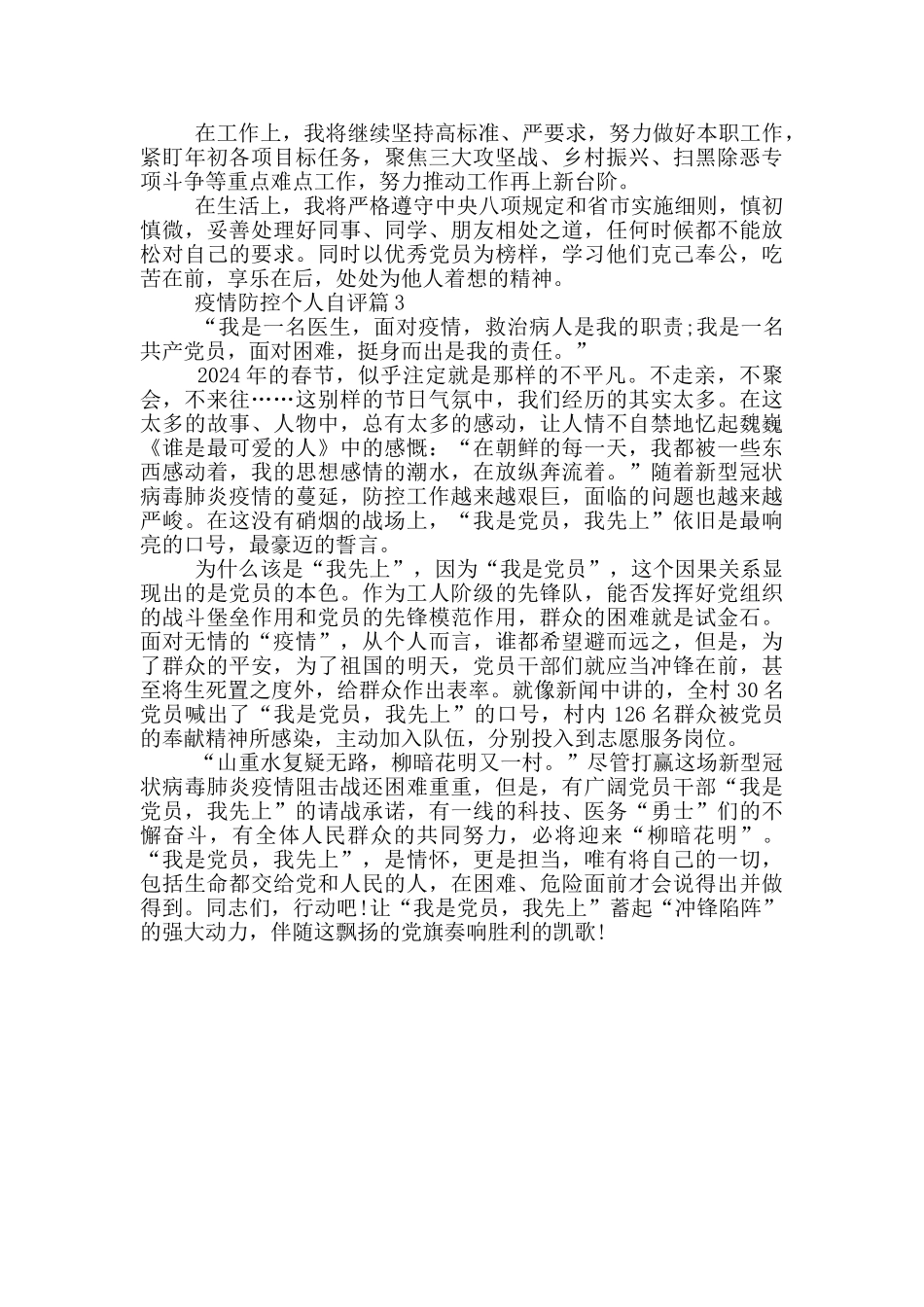 在工作上，我将继续坚持高标准、严要求，努力做好本职工作，紧盯年初各项目标任务，聚焦三大攻坚战、乡村振兴、扫黑除恶专项斗争等重点难点工作，努力推动工作再上新台阶。

在生活上，我将严格遵守中央八项规定和省市实施细则，慎初慎微，妥善处理好同事、同学、朋友相处之道，任何时候都不能放松对自己的要求。同时以优秀党员为榜样，学习他们克己奉公，吃苦在前，享乐在后，处处为他人着想的精神。

疫情防控个人自评篇3

“我是一名医生，面对疫情，救治病人是我的职责;我是一名共产党员，面对困难，挺身而出是我的责任。”

2024年的春节，似乎注定就是那样的不平凡。不走亲，不聚会，不来往……这别样的节日气氛中，我们经历的其实太多。在这太多的故事、人物中，总有太多的感动，让人情不自禁地忆起魏巍《谁是最可爱的人》中的感慨：“在朝鲜的每一天，我都被一些东西感动着，我的思想感情的潮水，在放纵奔流着。”随着新型冠状病毒肺炎疫情的蔓延，防控工作越来越艰巨，面临的问题也越来越严峻。在这没有硝烟的战场上，“我是党员，我先上”依旧是最响亮的口号，最豪迈的誓言。

为什么该是“我先上”，因为“我是党员”，这个因果关系显现出的是党员的本色。作为工人阶级的先锋队，能否发挥好党组织的战斗堡垒作用和党员的先锋模范作用，群众的困难就是试金石。面对无情的“疫情”，从个人而言，谁都希望避而远之，但是，为了群众的平安，为了祖国的明天，党员干部们就应当冲锋在前，甚至将生死置之度外，给群众作出表率。就像新闻中讲的，全村30名党员喊出了“我是党员，我先上”的口号，村内126名群众被党员的奉献精神所感染，主动加入队伍，分别投入到志愿服务岗位。

“山重水复疑无路，柳暗花明又一村。”尽管打赢这场新型冠状病毒肺炎疫情阻击战还困难重重，但是，有广阔党员干部“我是党员，我先上”的请战承诺，有一线的科技、医务“勇士”们的不懈奋斗，有全体人民群众的共同努力，必将迎来“柳暗花明”。“我是党员，我先上”，是情怀，更是担当，唯有将自己的一切，包括生命都交给党和人民的人，在困难、危险面前才会说得出并做得到。同志们，行动吧!让“我是党员，我先上”蓄起“冲锋陷阵”的强大动力，伴随这飘扬的党旗奏响胜利的凯歌!